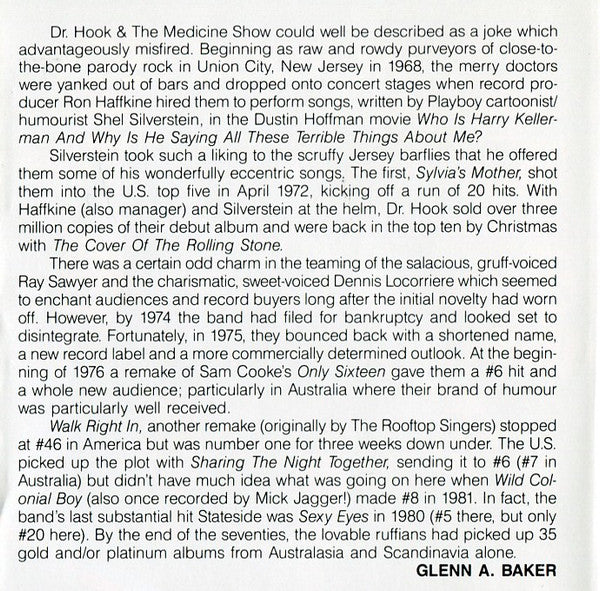 Dr. Hook & The Medicine Show could well be described as a joke which advantageously misfired. Beginning as raw and rowdy purveyors of close-to-the-bone parody rock in Union City, New Jersey in 1968, the merry doctors were yanked out of bars and dropped onto concert stages when record producer Ron Haffkine hired them to perform songs, written by Playboy cartoonist/humourist Shel Silverstein, in the Dustin Hoffman movie Who Is Harry Kellerman And Why Is He Saying All These Terrible Things About Me?

Silverstein took such a liking to the scruffy Jersey barflies that he offered them some of his wonderfully eccentric songs. The first, Sylvia's Mother, shot them into the U.S. top five in April 1972, kicking off a run of 20 hits. With Haffkine (also manager) and Silverstein at the helm, Dr. Hook sold over three million copies of their debut album and were back in the top ten by Christmas with The Cover Of The Rolling Stone.

There was a certain odd charm in the teaming of the salacious, gruff-voiced Ray Sawyer and the charismatic, sweet-voiced Dennis Locorriere which seemed to enchant audiences and record buyers long after the initial novelty had worn off. However, by 1974 the band had filed for bankruptcy and looked set to disintegrate. Fortunately, in 1975, they bounced back with a shortened name, a new record label and a more commercially determined outlook. At the beginning of 1976 a remake of Sam Cooke's Only Sixteen gave them a #6 hit and a whole new audience; particularly in Australia where their brand of humour was particularly well received.

Walk Right In, another remake (originally by The Rooftop Singers) stopped at #46 in America but was number one for three weeks down under. The U.S. picked up the plot with Sharing The Night Together, sending it to #6 (#7 in Australia) but didn't have much idea what was going on here when Wild Colonial Boy (also once recorded by Mick Jagger!) made #8 in 1981. In fact, the band's last substantial hit Stateside was Sexy Eyes in 1980 (#5 there, but only #20 here). By the end of the seventies, the lovable ruffians had picked up 35 gold and/or platinum albums from Australasia and Scandinavia alone.

GLENN A. BAKER